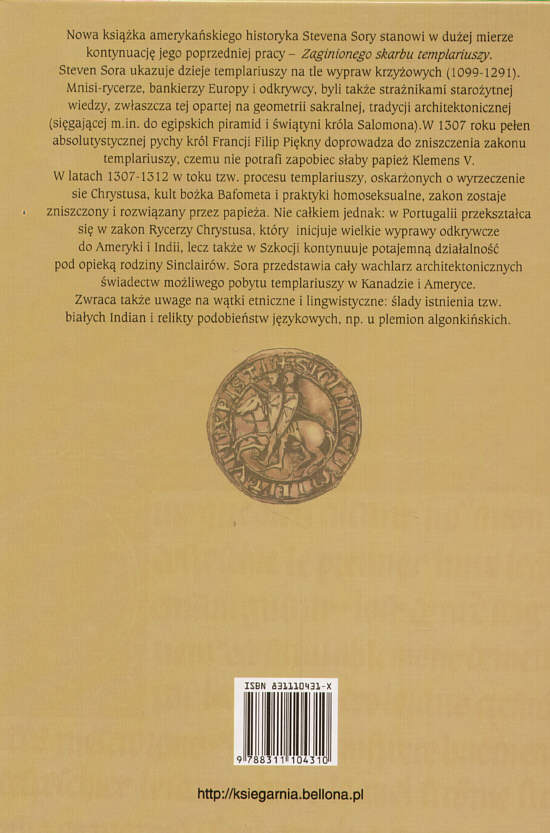 Nowa książka amerykańskiego historyka Stevena Sory stanowi w dużej mierze kontynuację jego poprzedniej pracy – Zaginionego skarbu templariuszy. Steven Sora ukazuje dzieje templariuszy na tle wypraw krzyżowych (1099-1291). Mnisi-rycerze, bankierzy Europy i odkrywcy, byli także strażnikami starożytnej wiedzy, zwłaszcza tej opartej na geometrii sakralnej, tradycji architektonicznej (sięgającej m.in. do egipskich piramid i świątyni króla Salomona).W 1307 roku pełen absolutystycznej pychy król Francji Filip Piękny doprowadza do zniszczenia zakonu templariuszy, czemu nie potrafi zapobiec słaby papież Klemens V. W latach 1307-1312 w toku tzw. procesu templariuszy, oskarżonych o wyrzeczenie sie Chrystusa, kult bożka Bafometa i praktyki homoseksualne, zakon zostaje zniszczony i rozwiązany przez papieża. Nie całkiem jednak: w Portugalii przekształca się w zakon Rycerzy Chrystusa, który inicjuje wielkie wyprawy odkrywcze do Ameryki i Indii, lecz także w Szkocji kontynuuje potajemną działalność pod opieką rodziny Sinclairów. Sora przedstawia cały wachlarz architektonicznych świadectw możliwego pobytu templariuszy w Kanadzie i Ameryce. Zwraca także uwage na wątki etniczne i lingwistyczne: ślady istnienia tzw. białych Indian i relikty podobieństw językowych, np. u plemion algonkińskich.

ISBN 831110431-X

9 788311 104310

http://ksiegarnia.bellona.pl